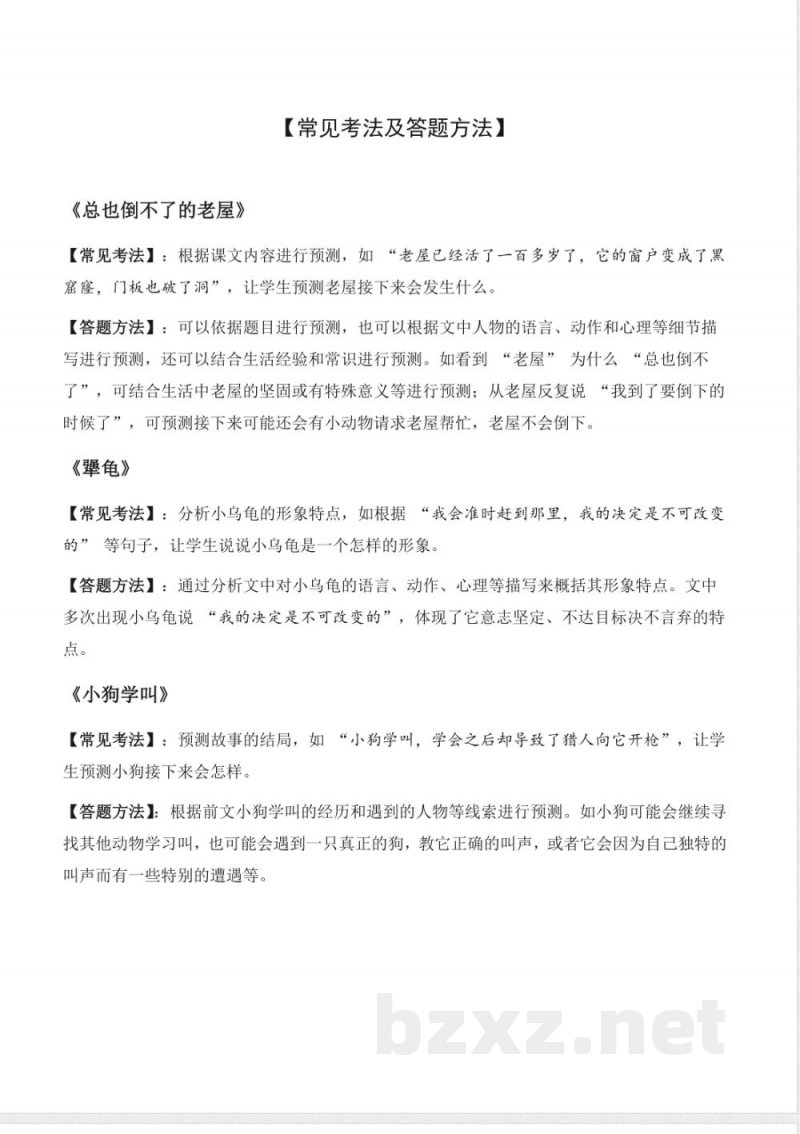 【常见考法及答题方法】

《总也倒不了的老屋》

【常见考法】：根据课文内容进行预测，如“老屋已经活了一百多岁了，它的窗户变成了黑窟窿，门板也破了洞”，让学生预测老屋接下来会发生什么。

【答题方法】：可以依据题目进行预测，也可以根据文中人物的语言、动作和心理等细节描写进行预测，还可以结合生活经验和常识进行预测。如看到“老屋”为什么“总也倒不了”，可结合生活中老屋的坚固或有特殊意义等进行预测；从老屋反复说“我到了要倒下的时候了”，可预测接下来可能还会有小动物请求老屋帮忙，老屋不会倒下。

《犟龟》

【常见考法】：分析小乌龟的形象特点，如根据“我会准时赶到那里，我的决定是不可改变的”等句子，让学生说说小乌龟是一个怎样的形象。

【答题方法】：通过分析文中对小乌龟的语言、动作、心理等描写来概括其形象特点。文中多次出现小乌龟说“我的决定是不可改变的”，体现了它意志坚定、不达目标决不言弃的特点。

《小狗学叫》

【常见考法】：预测故事的结局，如“小狗学叫，学会之后却导致了猎人向它开枪”，让学生预测小狗接下来会怎样。

【答题方法】：根据前文小狗学叫的经历和遇到的人物等线索进行预测。如小狗可能会继续寻找其他动物学习叫，也可能会遇到一只真正的狗，教它正确的叫声，或者它会因为自己独特的叫声而有一些特别的遭遇等。

bzxz.net